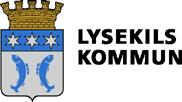 LYSEKILS
KOMMUN